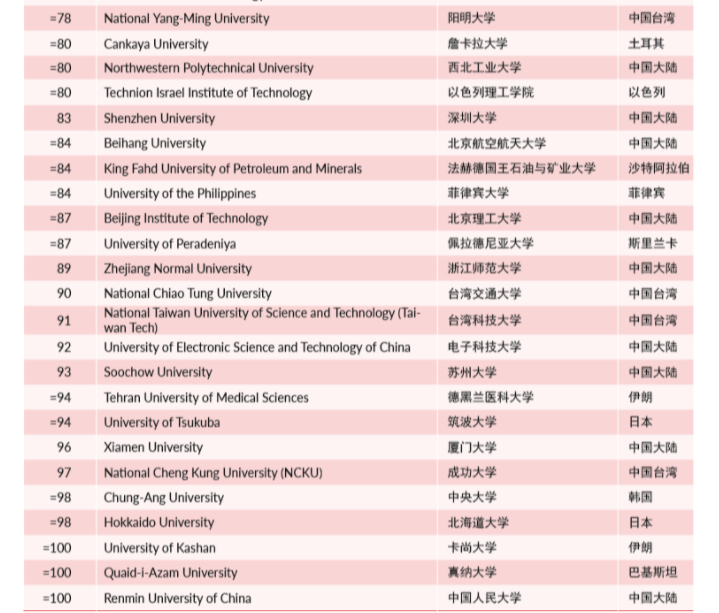 | =78 | National Yang-Ming University | 阳明大学 | 中国台湾 |
|---|---|---|---|
| =80 | Cankaya University | 詹卡拉大学 | 土耳其 |
| =80 | Northwestern Polytechnical University | 西北工业大学 | 中国大陆 |
| =80 | Technion Israel Institute of Technology | 以色列理工学院 | 以色列 |
| 83 | Shenzhen University | 深圳大学 | 中国大陆 |
| =84 | Beihang University | 北京航空航天大学 | 中国大陆 |
| =84 | King Fahd University of Petroleum and Minerals | 法赫德国王石油与矿业大学 | 沙特阿拉伯 |
| =84 | University of the Philippines | 菲律宾大学 | 菲律宾 |
| =87 | Beijing Institute of Technology | 北京理工大学 | 中国大陆 |
| =87 | University of Peradeniya | 佩拉德尼亚大学 | 斯里兰卡 |
| 89 | Zhejiang Normal University | 浙江师范大学 | 中国大陆 |
| 90 | National Chiao Tung University | 台湾交通大学 | 中国台湾 |
| 91 | National Taiwan University of Science and Technology (Taiwan Tech) | 台湾科技大学 | 中国台湾 |
| 92 | University of Electronic Science and Technology of China | 电子科技大学 | 中国大陆 |
| 93 | Soochow University | 苏州大学 | 中国大陆 |
| =94 | Tehran University of Medical Sciences | 德黑兰医科大学 | 伊朗 |
| =94 | University of Tsukuba | 筑波大学 | 日本 |
| 96 | Xiamen University | 厦门大学 | 中国大陆 |
| 97 | National Cheng Kung University (NCKU) | 成功大学 | 中国台湾 |
| =98 | Chung-Ang University | 中央大学 | 韩国 |
| =98 | Hokkaido University | 北海道大学 | 日本 |
| =100 | University of Kashan | 卡尚大学 | 伊朗 |
| =100 | Quaid-i-Azam University | 真纳大学 | 巴基斯坦 |
| =100 | Renmin University of China | 中国人民大学 | 中国大陆 |